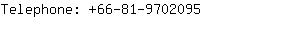 Telephone: +66-81-9702095